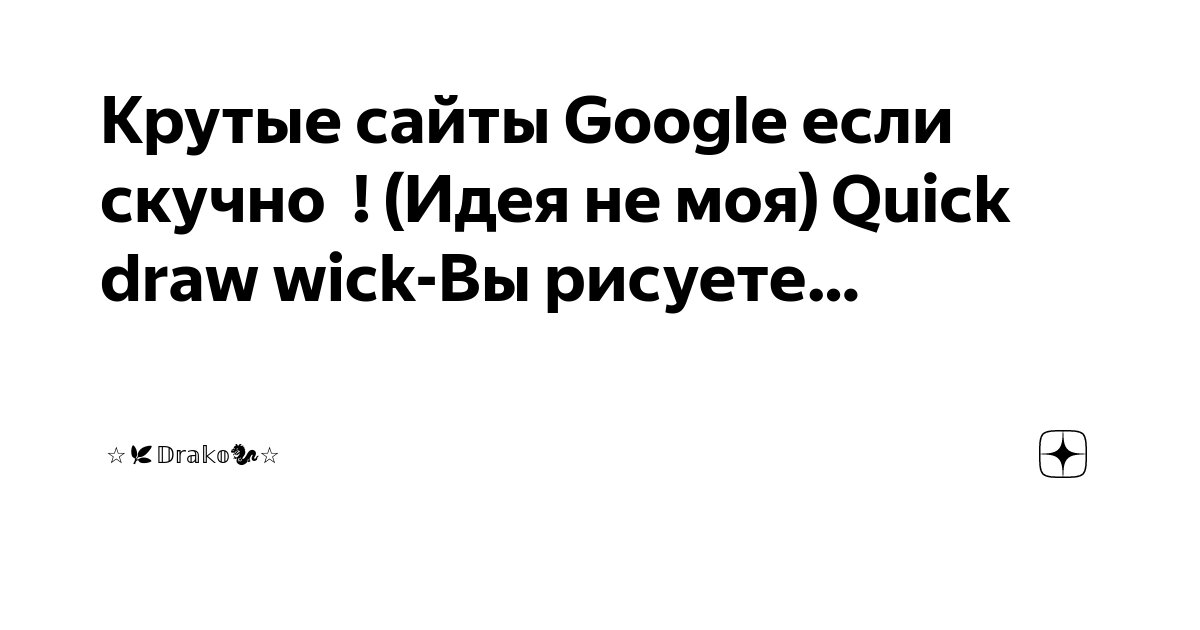 Крутые сайты Google если скучно ! (Идея не моя) Quick draw wick-Вы рисуете...

☆🌿Drako🐉☆